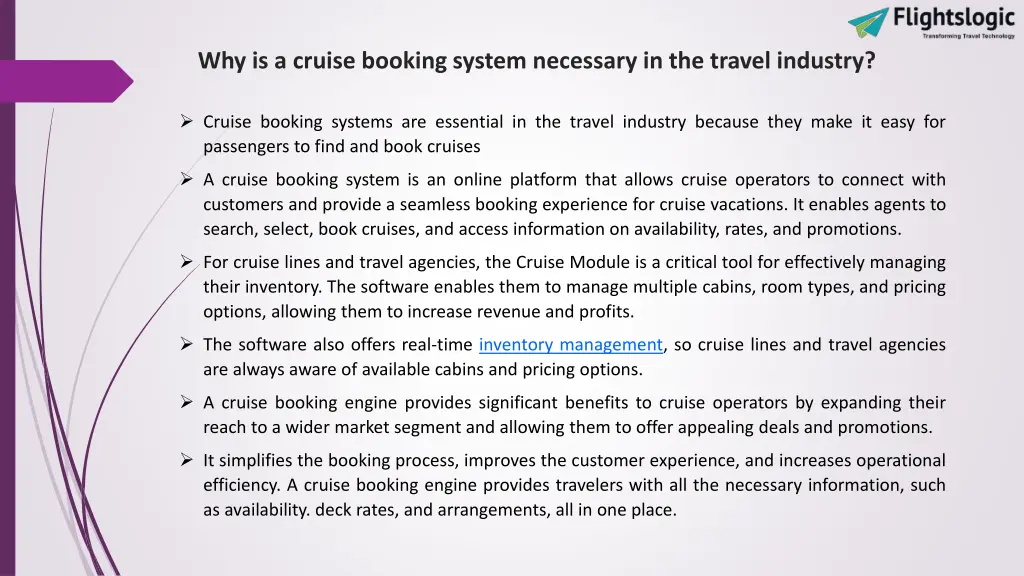 Flightslogic
Transforming Travel Technology

Why is a cruise booking system necessary in the travel industry?

➢ Cruise booking systems are essential in the travel industry because they make it easy for passengers to find and book cruises

➢ A cruise booking system is an online platform that allows cruise operators to connect with customers and provide a seamless booking experience for cruise vacations. It enables agents to search, select, book cruises, and access information on availability, rates, and promotions.

➢ For cruise lines and travel agencies, the Cruise Module is a critical tool for effectively managing their inventory. The software enables them to manage multiple cabins, room types, and pricing options, allowing them to increase revenue and profits.

➢ The software also offers real-time inventory management, so cruise lines and travel agencies are always aware of available cabins and pricing options.

➢ A cruise booking engine provides significant benefits to cruise operators by expanding their reach to a wider market segment and allowing them to offer appealing deals and promotions.

➢ It simplifies the booking process, improves the customer experience, and increases operational efficiency. A cruise booking engine provides travelers with all the necessary information, such as availability. deck rates, and arrangements, all in one place.